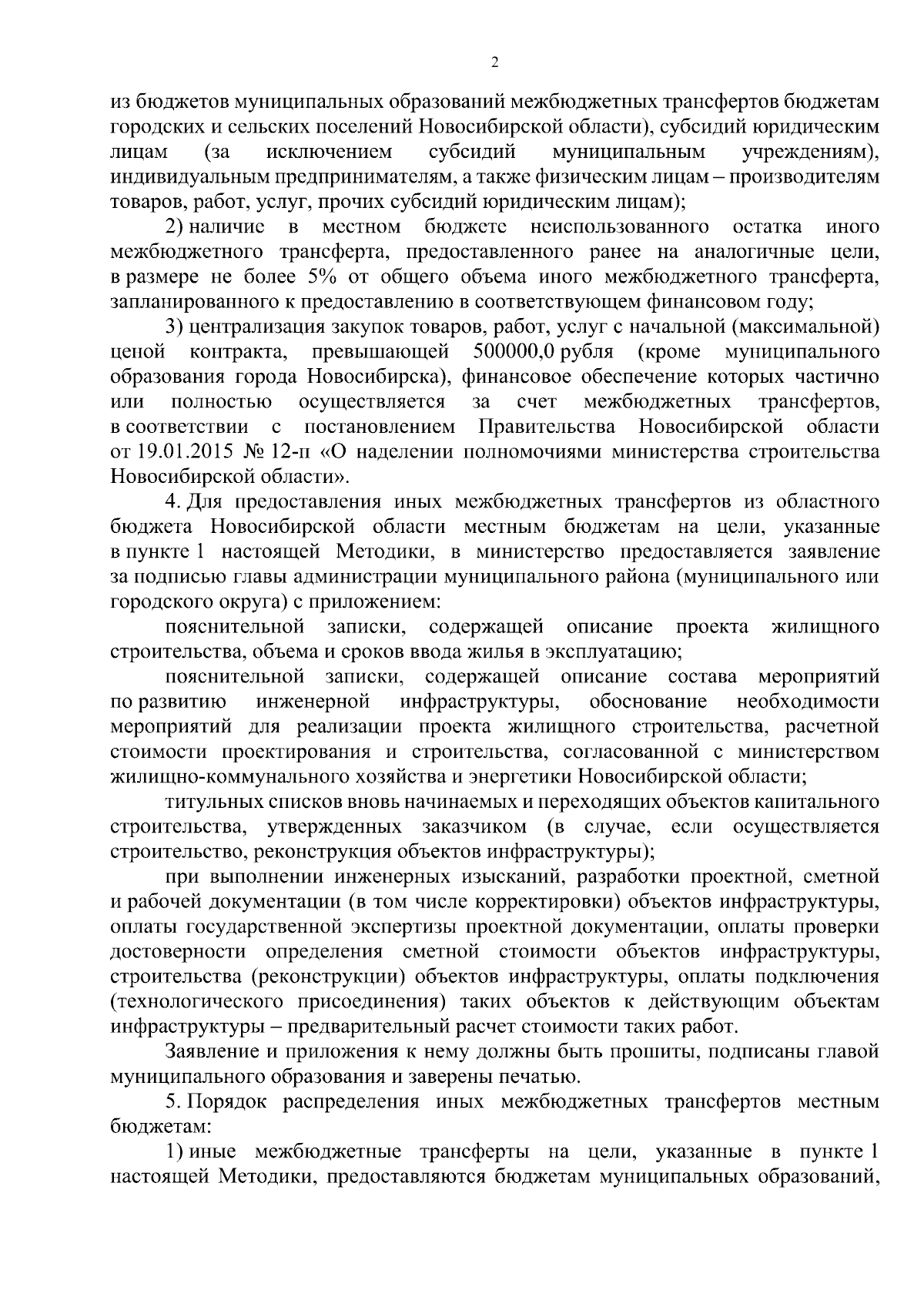 2

из бюджетов муниципальных образований межбюджетных трансфертов бюджетам городских и сельских поселений Новосибирской области), субсидий юридическим лицам (за исключением субсидий муниципальным учреждениям), индивидуальным предпринимателям, а также физическим лицам – производителям товаров, работ, услуг, прочих субсидий юридическим лицам);

2) наличие в местном бюджете неиспользованного остатка иного межбюджетного трансферта, предоставленного ранее на аналогичные цели, в размере не более 5% от общего объема иного межбюджетного трансферта, запланированного к предоставлению в соответствующем финансовом году;

3) централизация закупок товаров, работ, услуг с начальной (максимальной) ценой контракта, превышающей 500000,0 рубля (кроме муниципального образования города Новосибирска), финансовое обеспечение которых частично или полностью осуществляется за счет межбюджетных трансфертов, в соответствии с постановлением Правительства Новосибирской области от 19.01.2015 № 12-п «О наделении полномочиями министерства строительства Новосибирской области».

4. Для предоставления иных межбюджетных трансфертов из областного бюджета Новосибирской области местным бюджетам на цели, указанные в пункте 1 настоящей Методики, в министерство предоставляется заявление за подписью главы администрации муниципального района (муниципального или городского округа) с приложением:

пояснительной записки, содержащей описание проекта жилищного строительства, объема и сроков ввода жилья в эксплуатацию;

пояснительной записки, содержащей описание состава мероприятий по развитию инженерной инфраструктуры, обоснование необходимости мероприятий для реализации проекта жилищного строительства, расчетной стоимости проектирования и строительства, согласованной с министерством жилищно-коммунального хозяйства и энергетики Новосибирской области;

титульных списков вновь начинаемых и переходящих объектов капитального строительства, утвержденных заказчиком (в случае, если осуществляется строительство, реконструкция объектов инфраструктуры);

при выполнении инженерных изысканий, разработки проектной, сметной и рабочей документации (в том числе корректировки) объектов инфраструктуры, оплаты государственной экспертизы проектной документации, оплаты проверки достоверности определения сметной стоимости объектов инфраструктуры, строительства (реконструкции) объектов инфраструктуры, оплаты подключения (технологического присоединения) таких объектов к действующим объектам инфраструктуры – предварительный расчет стоимости таких работ.

Заявление и приложения к нему должны быть прошиты, подписаны главой муниципального образования и заверены печатью.

5. Порядок распределения иных межбюджетных трансфертов местным бюджетам:

1) иные межбюджетные трансферты на цели, указанные в пункте 1 настоящей Методики, предоставляются бюджетам муниципальных образований,